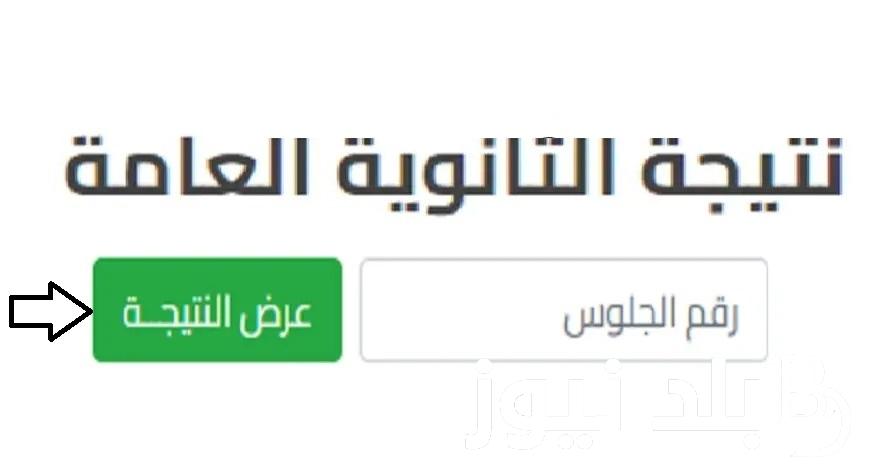 نتيجة الثانوية العامة

رقم الجلوس

عرض النتيجـة

بلد نيوز